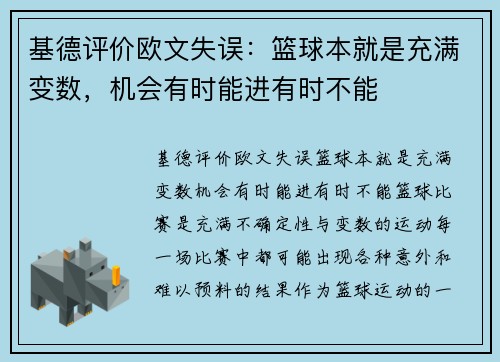 基德评价欧文失误：篮球本就是充满变数，机会有时能进有时不能

基德评价欧文失误篮球本就是充满变数机会有时能进有时不能篮球比赛是充满不确定性与变数的运动每一场比赛中都可能出现各种意外和难以预料的结果作为篮球运动的一